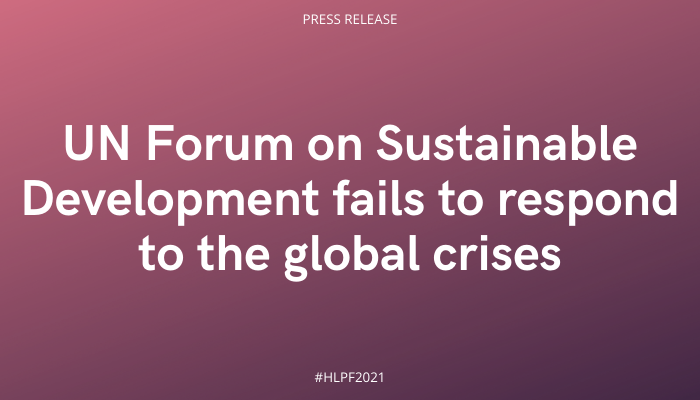 PRESS RELEASE

UN Forum on Sustainable Development fails to respond to the global crises

#HLPF2021